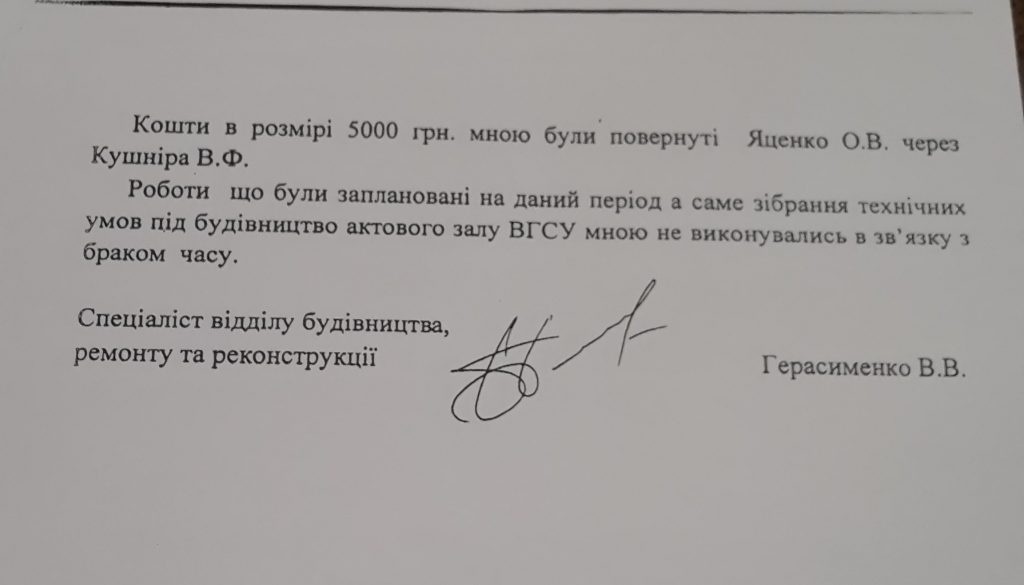 Кошти в розмірі 5000 грн. мною були повернуті Яценко О.В. через Кушніра В.Ф.

Роботи що були заплановані на даний період а саме зібрання технічних умов під будівництво актового залу ВГСУ мною не виконувались в зв'язку з браком часу.

Спеціаліст відділу будівництва,
ремонту та реконструкції

Герасименко В.В.